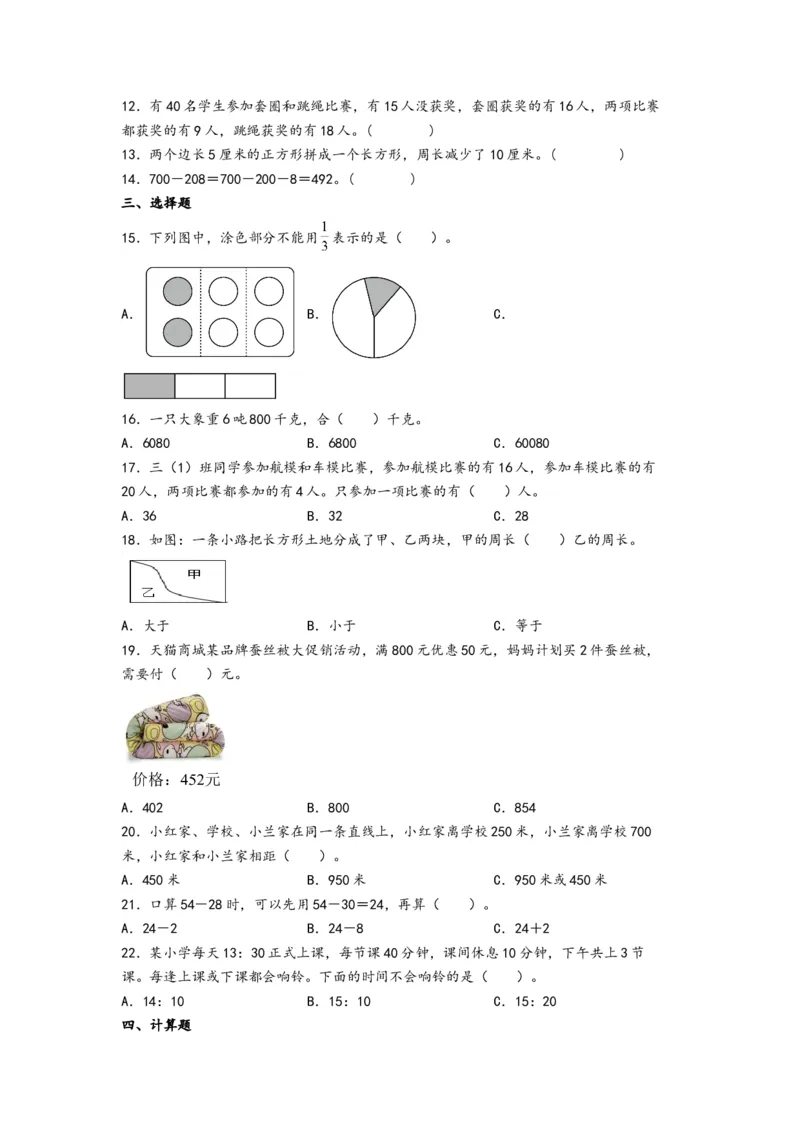 12．有40名学生参加套圈和跳绳比赛，有15人没获奖，套圈获奖的有16人，两项比赛都获奖的有9人，跳绳获奖的有18人。（　　）

13．两个边长5厘米的正方形拼成一个长方形，周长减少了10厘米。（　　）

14．700－208＝700－200－8＝492。（　　）

三、选择题

15．下列图中，涂色部分不能用$\frac{1}{3}$表示的是（　　）。

A．　　B．　　C．

16．一只大象重6吨800千克，合（　　）千克。

A．6080　　B．6800　　C．60080

17．三（1）班同学参加航模和车模比赛，参加航模比赛的有16人，参加车模比赛的有20人，两项比赛都参加的有4人。只参加一项比赛的有（　　）人。

A．36　　B．32　　C．28

18．如图：一条小路把长方形土地分成了甲、乙两块，甲的周长（　　）乙的周长。

甲
乙

A．大于　　B．小于　　C．等于

19．天猫商城某品牌蚕丝被大促销活动，满800元优惠50元，妈妈计划买2件蚕丝被，需要付（　　）元。

价格：452元

A．402　　B．800　　C．854

20．小红家、学校、小兰家在同一条直线上，小红家离学校250米，小兰家离学校700米，小红家和小兰家相距（　　）。

A．450米　　B．950米　　C．950米或450米

21．口算54－28时，可以先用54－30＝24，再算（　　）。

A．24－2　　B．24－8　　C．24＋2

22．某小学每天13：30正式上课，每节课40分钟，课间休息10分钟，下午共上3节课。每逢上课或下课都会响铃。下面的时间不会响铃的是（　　）。

A．14：10　　B．15：10　　C．15：20

四、计算题